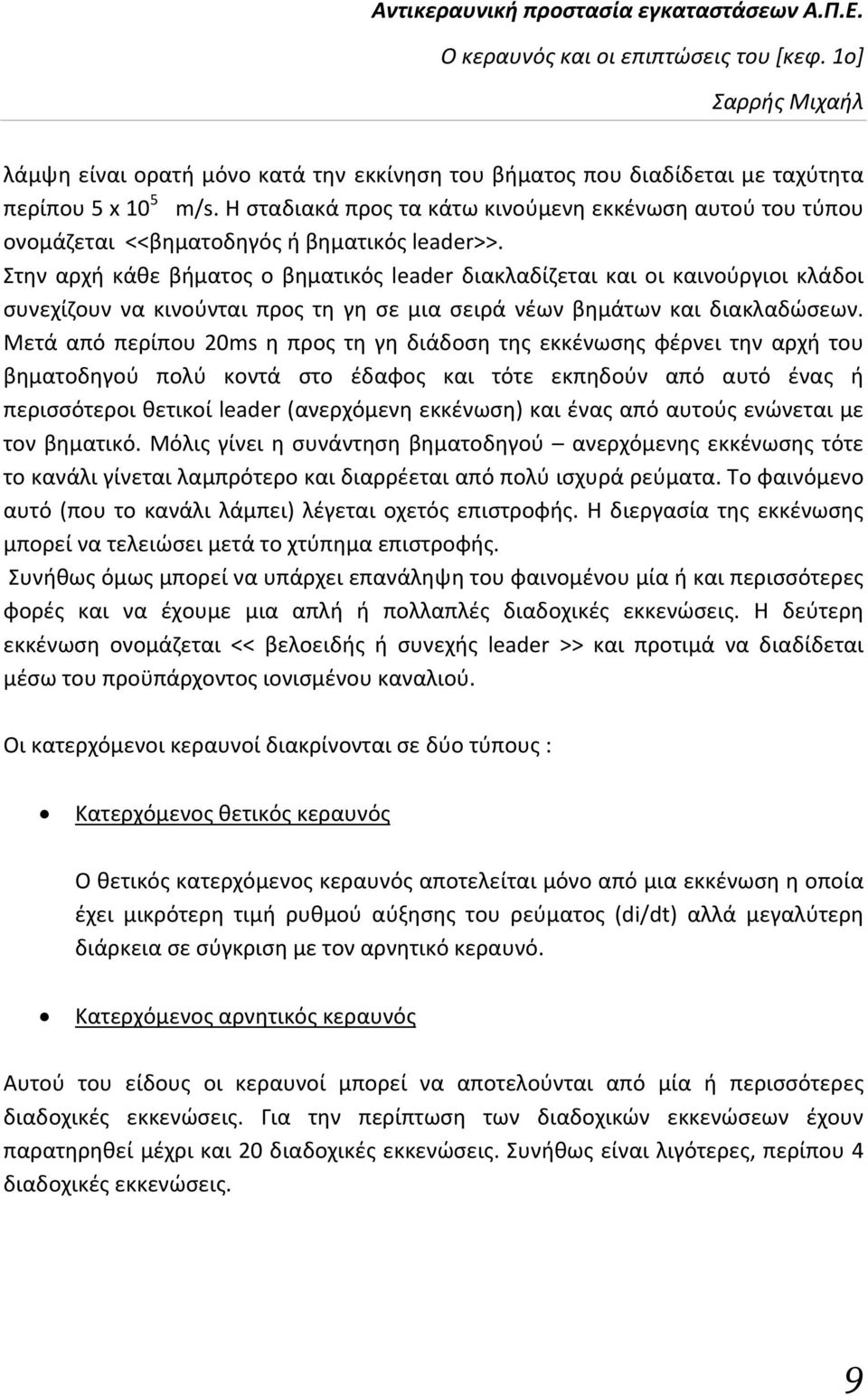 Αντικεραυνική προστασία εγκαταστάσεων Α.Π.Ε.

Ο κεραυνός και οι επιπτώσεις του [κεφ. 1ο]

Σαρρής Μιχαήλ

λάμψη είναι ορατή μόνο κατά την εκκίνηση του βήματος που διαδίδεται με ταχύτητα περίπου 5 x $10^5$ m/s. Η σταδιακά προς τα κάτω κινούμενη εκκένωση αυτού του τύπου ονομάζεται <<βηματοδηγός ή βηματικός leader>>.
Στην αρχή κάθε βήματος ο βηματικός leader διακλαδίζεται και οι καινούργιοι κλάδοι συνεχίζουν να κινούνται προς τη γη σε μια σειρά νέων βημάτων και διακλαδώσεων. Μετά από περίπου 20ms η προς τη γη διάδοση της εκκένωσης φέρνει την αρχή του βηματοδηγού πολύ κοντά στο έδαφος και τότε εκπηδούν από αυτό ένας ή περισσότεροι θετικοί leader (ανερχόμενη εκκένωση) και ένας από αυτούς ενώνεται με τον βηματικό. Μόλις γίνει η συνάντηση βηματοδηγού – ανερχόμενης εκκένωσης τότε το κανάλι γίνεται λαμπρότερο και διαρρέεται από πολύ ισχυρά ρεύματα. Το φαινόμενο αυτό (που το κανάλι λάμπει) λέγεται οχετός επιστροφής. Η διεργασία της εκκένωσης μπορεί να τελειώσει μετά το χτύπημα επιστροφής.
Συνήθως όμως μπορεί να υπάρχει επανάληψη του φαινομένου μία ή και περισσότερες φορές και να έχουμε μια απλή ή πολλαπλές διαδοχικές εκκενώσεις. Η δεύτερη εκκένωση ονομάζεται << βελοειδής ή συνεχής leader >> και προτιμά να διαδίδεται μέσω του προϋπάρχοντος ιονισμένου καναλιού.

Οι κατερχόμενοι κεραυνοί διακρίνονται σε δύο τύπους :

• Κατερχόμενος θετικός κεραυνός

Ο θετικός κατερχόμενος κεραυνός αποτελείται μόνο από μια εκκένωση η οποία έχει μικρότερη τιμή ρυθμού αύξησης του ρεύματος (di/dt) αλλά μεγαλύτερη διάρκεια σε σύγκριση με τον αρνητικό κεραυνό.

• Κατερχόμενος αρνητικός κεραυνός

Αυτού του είδους οι κεραυνοί μπορεί να αποτελούνται από μία ή περισσότερες διαδοχικές εκκενώσεις. Για την περίπτωση των διαδοχικών εκκενώσεων έχουν παρατηρηθεί μέχρι και 20 διαδοχικές εκκενώσεις. Συνήθως είναι λιγότερες, περίπου 4 διαδοχικές εκκενώσεις.

9